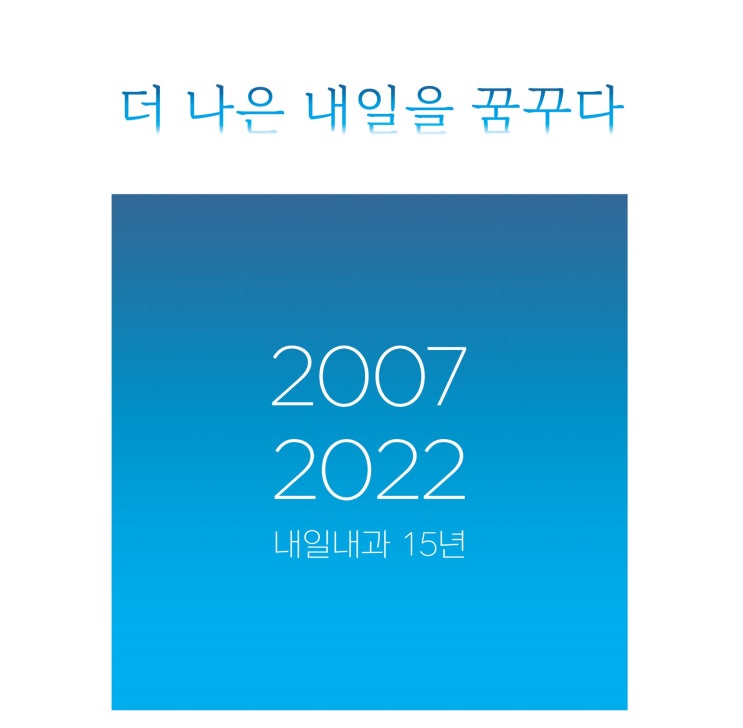 더 나은 내일을 꿈꾸다

2007
2022
내일내과 15년